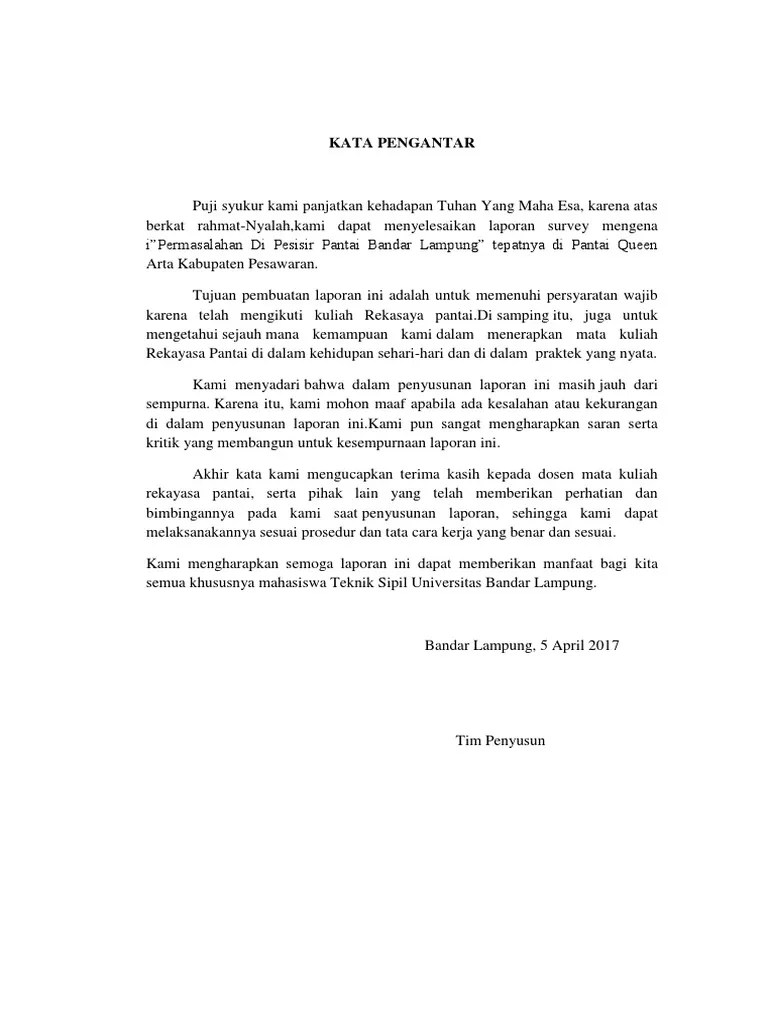 KATA PENGANTAR

Puji syukur kami panjatkan kehadapan Tuhan Yang Maha Esa, karena atas berkat rahmat-Nyalah,kami dapat menyelesaikan laporan survey mengena i"Permasalahan Di Pesisir Pantai Bandar Lampung" tepatnya di Pantai Queen Arta Kabupaten Pesawaran.

Tujuan pembuatan laporan ini adalah untuk memenuhi persyaratan wajib karena telah mengikuti kuliah Rekasaya pantai.Di samping itu, juga untuk mengetahui sejauh mana kemampuan kami dalam menerapkan mata kuliah Rekayasa Pantai di dalam kehidupan sehari-hari dan di dalam praktek yang nyata.

Kami menyadari bahwa dalam penyusunan laporan ini masih jauh dari sempurna. Karena itu, kami mohon maaf apabila ada kesalahan atau kekurangan di dalam penyusunan laporan ini.Kami pun sangat mengharapkan saran serta kritik yang membangun untuk kesempurnaan laporan ini.

Akhir kata kami mengucapkan terima kasih kepada dosen mata kuliah rekayasa pantai, serta pihak lain yang telah memberikan perhatian dan bimbingannya pada kami saat penyusunan laporan, sehingga kami dapat melaksanakannya sesuai prosedur dan tata cara kerja yang benar dan sesuai.

Kami mengharapkan semoga laporan ini dapat memberikan manfaat bagi kita semua khususnya mahasiswa Teknik Sipil Universitas Bandar Lampung.

Bandar Lampung, 5 April 2017

Tim Penyusun